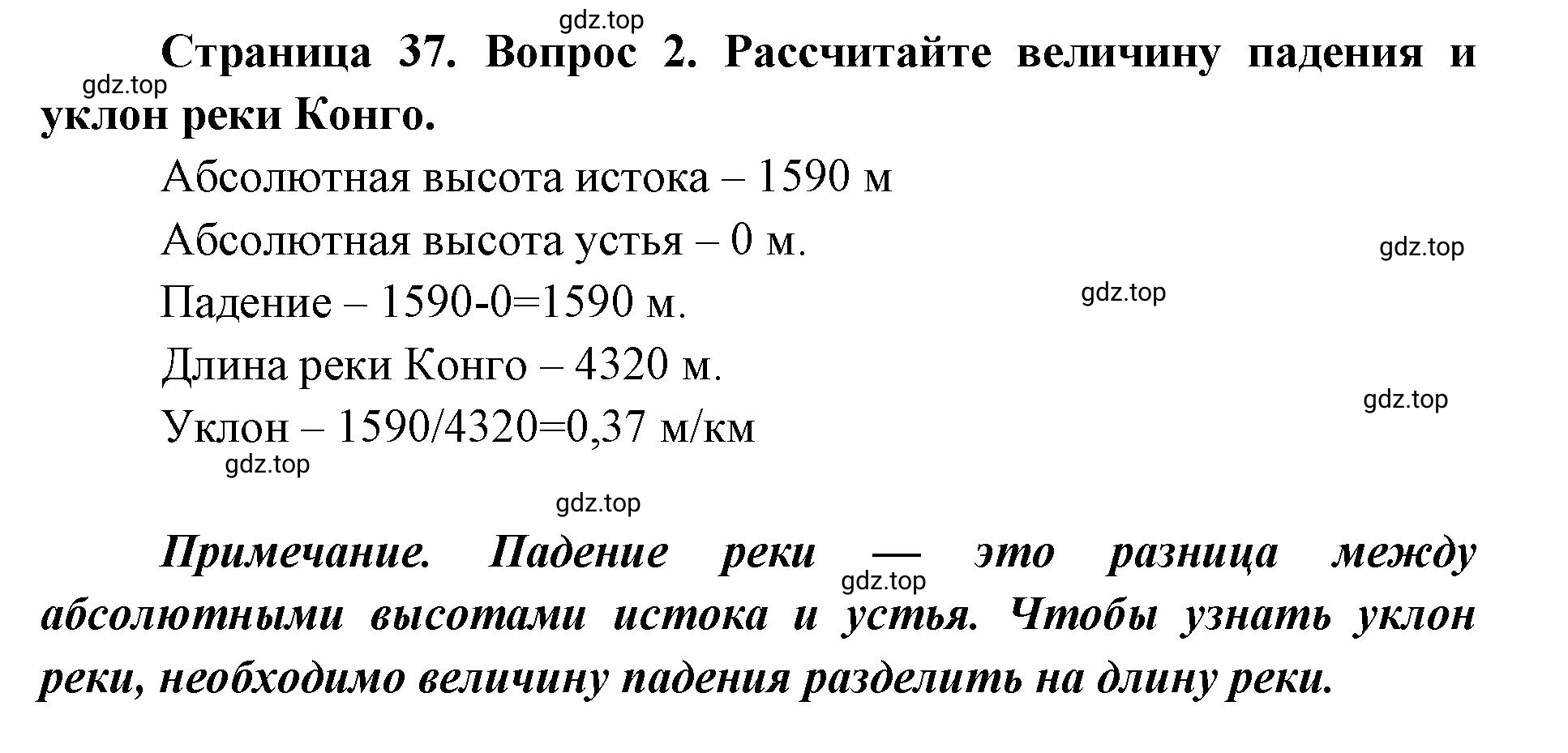 gdz.top

Страница 37. Вопрос 2. Рассчитайте величину падения и уклон реки Конго.

gdz.top

Абсолютная высота истока – 1590 м

Абсолютная высота устья – 0 м.

gdz.top

Падение – 1590-0=1590 м.

gdz.top

Длина реки Конго – 4320 м.

gdz.top

Уклон – 1590/4320=0,37 м/км

gdz.top

gdz.top

Примечание. Падение реки — это разница между абсолютными высотами истока и устья. Чтобы узнать уклон реки, необходимо величину падения разделить на длину реки.

gdz.top